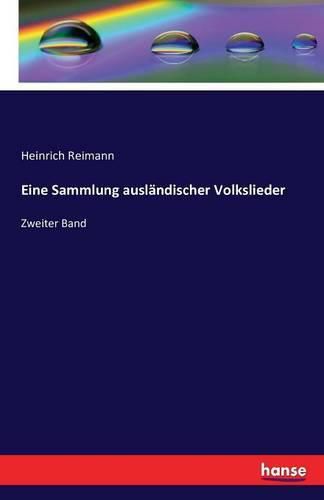 Heinrich Reimann

Eine Sammlung ausländischer Volkslieder

Zweiter Band

hanse